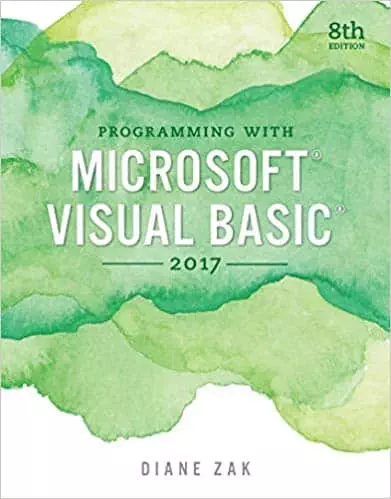 8th
EDITION

PROGRAMMING WITH
MICROSOFT®
VISUAL BASIC®
2017

DIANE ZAK